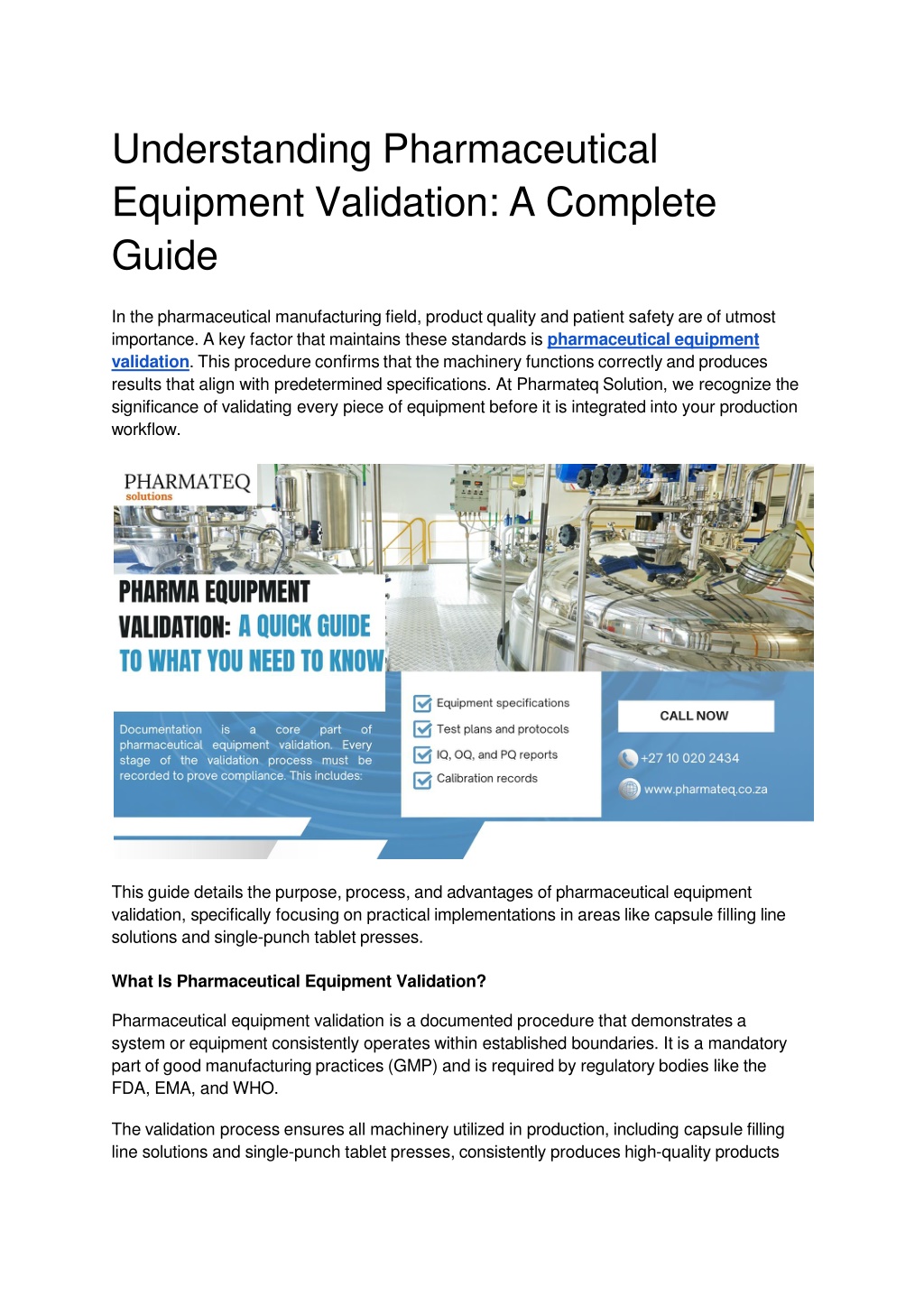 Understanding Pharmaceutical Equipment Validation: A Complete Guide

In the pharmaceutical manufacturing field, product quality and patient safety are of utmost importance. A key factor that maintains these standards is pharmaceutical equipment validation. This procedure confirms that the machinery functions correctly and produces results that align with predetermined specifications. At Pharmateq Solution, we recognize the significance of validating every piece of equipment before it is integrated into your production workflow.

PHARMATEQ
solutions

PHARMA EQUIPMENT VALIDATION: A QUICK GUIDE TO WHAT YOU NEED TO KNOW

Documentation is a core part of pharmaceutical equipment validation. Every stage of the validation process must be recorded to prove compliance. This includes:

Equipment specifications
Test plans and protocols
IQ, OQ, and PQ reports
Calibration records

CALL NOW
+27 10 020 2434
www.pharmateq.co.za

This guide details the purpose, process, and advantages of pharmaceutical equipment validation, specifically focusing on practical implementations in areas like capsule filling line solutions and single-punch tablet presses.

What Is Pharmaceutical Equipment Validation?

Pharmaceutical equipment validation is a documented procedure that demonstrates a system or equipment consistently operates within established boundaries. It is a mandatory part of good manufacturing practices (GMP) and is required by regulatory bodies like the FDA, EMA, and WHO.

The validation process ensures all machinery utilized in production, including capsule filling line solutions and single-punch tablet presses, consistently produces high-quality products